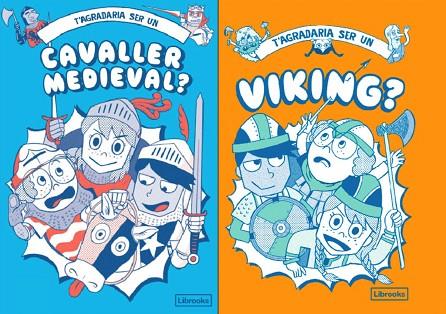 T'AGRADARIA SER UN
CAVALLER MEDIEVAL?
Librooks

T'AGRADARIA SER UN
VIKING?
Librooks